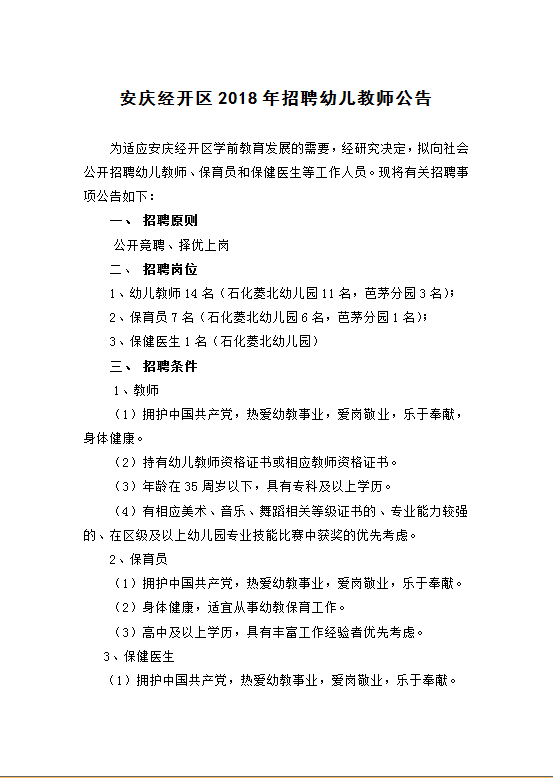 安庆经开区 2018 年招聘幼儿教师公告

为适应安庆经开区学前教育发展的需要，经研究决定，拟向社会公开招聘幼儿教师、保育员和保健医生等工作人员。现将有关招聘事项公告如下：

一、 招聘原则

公开竞聘、择优上岗

二、 招聘岗位

1、幼儿教师 14 名（石化菱北幼儿园 11 名，芭茅分园 3 名）；

2、保育员 7 名（石化菱北幼儿园 6 名，芭茅分园 1 名）；

3、保健医生 1 名（石化菱北幼儿园）

三、 招聘条件

1、教师

（1）拥护中国共产党，热爱幼教事业，爱岗敬业，乐于奉献，身体健康。

（2）持有幼儿教师资格证书或相应教师资格证书。

（3）年龄在 35 周岁以下，具有专科及以上学历。

（4）有相应美术、音乐、舞蹈相关等级证书的、专业能力较强的、在区级及以上幼儿园专业技能比赛中获奖的优先考虑。

2、保育员

（1）拥护中国共产党，热爱幼教事业，爱岗敬业，乐于奉献。

（2）身体健康，适宜从事幼教保育工作。

（3）高中及以上学历，具有丰富工作经验者优先考虑。

3、保健医生

（1）拥护中国共产党，热爱幼教事业，爱岗敬业，乐于奉献。